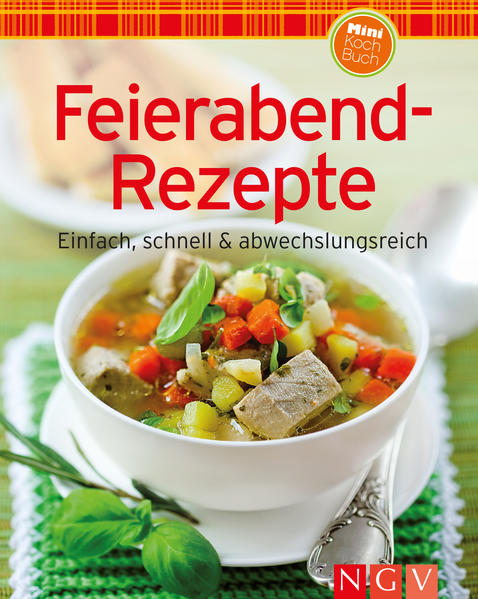 Mini Koch Buch

Feierabend-Rezepte

Einfach, schnell & abwechslungsreich

NGV